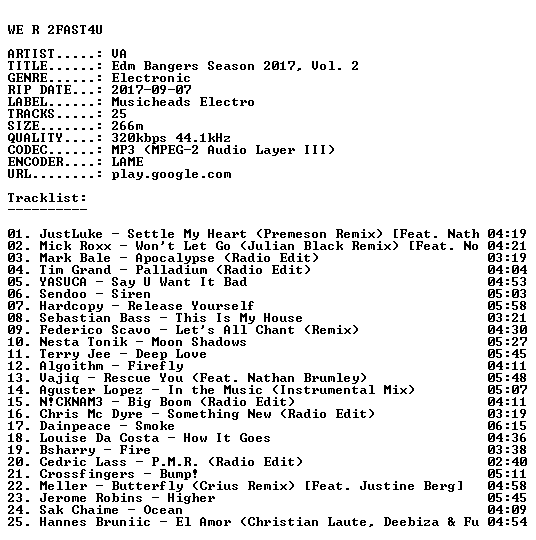 WE R 2FAST4U

ARTIST.....: VA
TITLE......: Edm Bangers Season 2017, Vol. 2
GENRE......: Electronic
RIP DATE...: 2017-09-07
LABEL......: Musicheads Electro
TRACKS.....: 25
SIZE.......: 266m
QUALITY....: 320kbps 44.1kHz
CODEC......: MP3 (MPEG-2 Audio Layer III)
ENCODER....: LAME
URL........: play.google.com

Tracklist:
----------

01. JustLuke - Settle My Heart (Premeson Remix) [Feat. Nath 04:19
02. Mick Roxx - Won't Let Go (Julian Black Remix) [Feat. No 04:21
03. Mark Bale - Apocalypse (Radio Edit) 03:19
04. Tim Grand - Palladium (Radio Edit) 04:04
05. YASUCA - Say U Want It Bad 04:53
06. Sendoo - Siren 05:03
07. Hardcopy - Release Yourself 05:58
08. Sebastian Bass - This Is My House 03:21
09. Federico Scavo - Let's All Chant (Remix) 04:30
10. Nesta Tonik - Moon Shadows 05:27
11. Terry Jee - Deep Love 05:45
12. Algoithm - Firefly 04:11
13. Vajiq - Rescue You (Feat. Nathan Brumley) 05:48
14. Aguster Lopez - In the Music (Instrumental Mix) 05:07
15. N!CKNAM3 - Big Boom (Radio Edit) 04:11
16. Chris Mc Dyre - Something New (Radio Edit) 03:19
17. Dainpeace - Smoke 06:15
18. Louise Da Costa - How It Goes 04:36
19. Bsharry - Fire 03:38
20. Cedric Lass - P.M.R. (Radio Edit) 02:40
21. Crossfingers - Bump! 05:11
22. Meller - Butterfly (Crius Remix) [Feat. Justine Berg] 04:58
23. Jerome Robins - Higher 05:45
24. Sak Chaime - Ocean 04:09
25. Hannes Bruniic - El Amor (Christian Laute, Deebiza & Fu 04:54